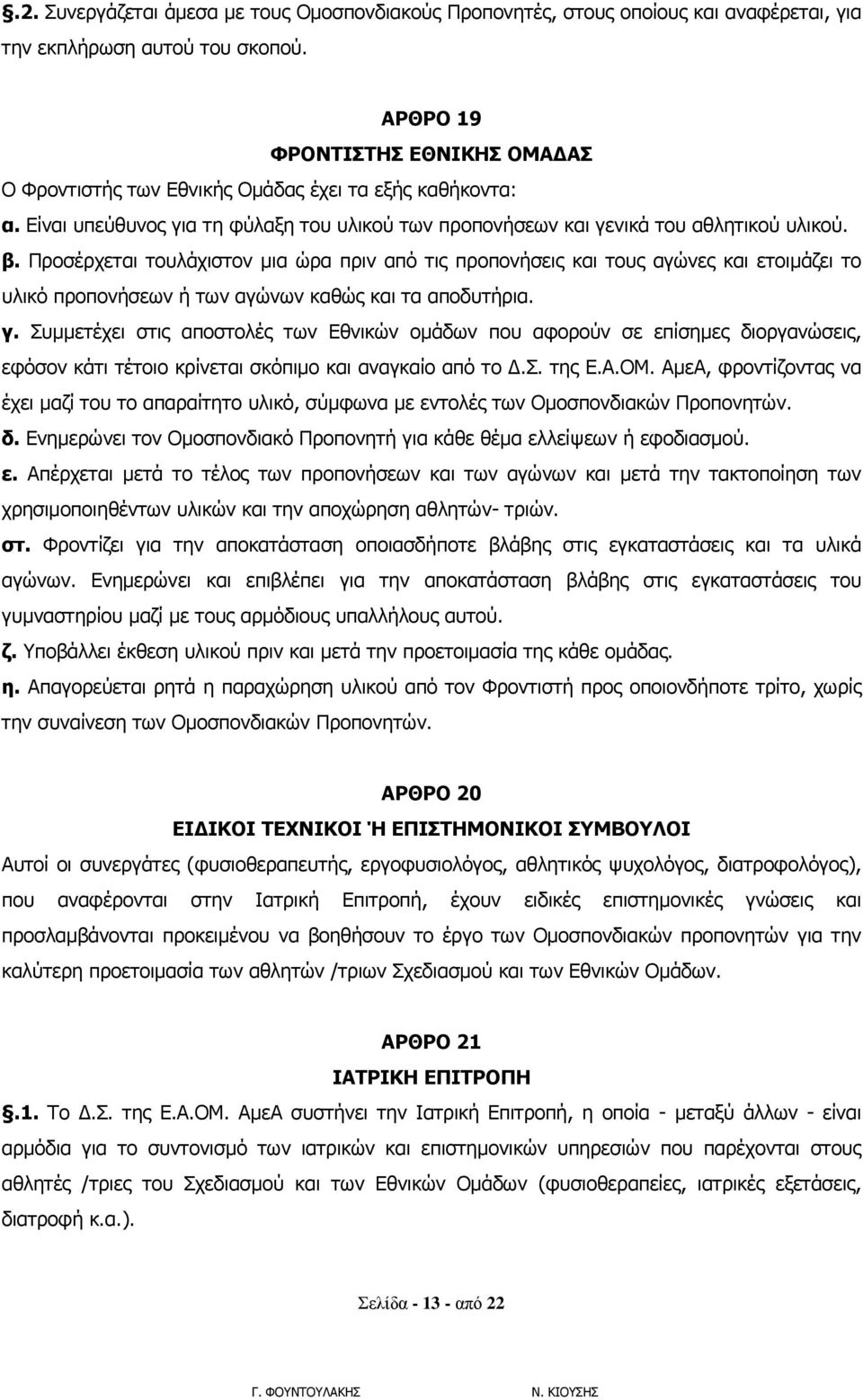 §.2. Συνεργάζεται άμεσα με τους Ομοσπονδιακούς Προπονητές, στους οποίους και αναφέρεται, για την εκπλήρωση αυτού του σκοπού.

ΑΡΘΡΟ 19
ΦΡΟΝΤΙΣΤΗΣ ΕΘΝΙΚΗΣ ΟΜΑΔΑΣ

Ο Φροντιστής των Εθνικής Ομάδας έχει τα εξής καθήκοντα:

α. Είναι υπεύθυνος για τη φύλαξη του υλικού των προπονήσεων και γενικά του αθλητικού υλικού.

β. Προσέρχεται τουλάχιστον μια ώρα πριν από τις προπονήσεις και τους αγώνες και ετοιμάζει το υλικό προπονήσεων ή των αγώνων καθώς και τα αποδυτήρια.

γ. Συμμετέχει στις αποστολές των Εθνικών ομάδων που αφορούν σε επίσημες διοργανώσεις, εφόσον κάτι τέτοιο κρίνεται σκόπιμο και αναγκαίο από το Δ.Σ. της Ε.Α.ΟΜ. ΑμεΑ, φροντίζοντας να έχει μαζί του το απαραίτητο υλικό, σύμφωνα με εντολές των Ομοσπονδιακών Προπονητών.

δ. Ενημερώνει τον Ομοσπονδιακό Προπονητή για κάθε θέμα ελλείψεων ή εφοδιασμού.

ε. Απέρχεται μετά το τέλος των προπονήσεων και των αγώνων και μετά την τακτοποίηση των χρησιμοποιηθέντων υλικών και την αποχώρηση αθλητών- τριών.

στ. Φροντίζει για την αποκατάσταση οποιασδήποτε βλάβης στις εγκαταστάσεις και τα υλικά αγώνων. Ενημερώνει και επιβλέπει για την αποκατάσταση βλάβης στις εγκαταστάσεις του γυμναστηρίου μαζί με τους αρμόδιους υπαλλήλους αυτού.

ζ. Υποβάλλει έκθεση υλικού πριν και μετά την προετοιμασία της κάθε ομάδας.

η. Απαγορεύεται ρητά η παραχώρηση υλικού από τον Φροντιστή προς οποιονδήποτε τρίτο, χωρίς την συναίνεση των Ομοσπονδιακών Προπονητών.

ΑΡΘΡΟ 20
ΕΙΔΙΚΟΙ ΤΕΧΝΙΚΟΙ Ή ΕΠΙΣΤΗΜΟΝΙΚΟΙ ΣΥΜΒΟΥΛΟΙ

Αυτοί οι συνεργάτες (φυσιοθεραπευτής, εργοφυσιολόγος, αθλητικός ψυχολόγος, διατροφολόγος), που αναφέρονται στην Ιατρική Επιτροπή, έχουν ειδικές επιστημονικές γνώσεις και προσλαμβάνονται προκειμένου να βοηθήσουν το έργο των Ομοσπονδιακών προπονητών για την καλύτερη προετοιμασία των αθλητών /τριων Σχεδιασμού και των Εθνικών Ομάδων.

ΑΡΘΡΟ 21
ΙΑΤΡΙΚΗ ΕΠΙΤΡΟΠΗ

§.1. Το Δ.Σ. της Ε.Α.ΟΜ. ΑμεΑ συστήνει την Ιατρική Επιτροπή, η οποία - μεταξύ άλλων - είναι αρμόδια για το συντονισμό των ιατρικών και επιστημονικών υπηρεσιών που παρέχονται στους αθλητές /τριες του Σχεδιασμού και των Εθνικών Ομάδων (φυσιοθεραπείες, ιατρικές εξετάσεις, διατροφή κ.α.).

Σελίδα - 13 - από 22

Γ. ΦΟΥΝΤΟΥΛΑΚΗΣ Ν. ΚΙΟΥΣΗΣ